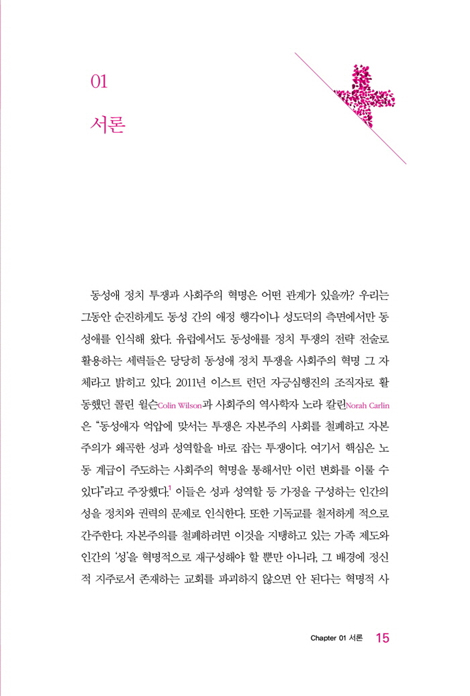 01

서론

동성애 정치 투쟁과 사회주의 혁명은 어떤 관계가 있을까? 우리는 그동안 순진하게도 동성 간의 애정 행각이나 성도덕의 측면에서만 동성애를 인식해 왔다. 유럽에서도 동성애를 정치 투쟁의 전략 전술로 활용하는 세력들은 당당히 동성애 정치 투쟁을 사회주의 혁명 그 자체라고 밝히고 있다. 2011년 이스트 런던 자긍심행진의 조직자로 활동했던 콜린 윌슨Colin Wilson과 사회주의 역사학자 노라 칼린Norah Carlin은 "동성애자 억압에 맞서는 투쟁은 자본주의 사회를 철폐하고 자본주의가 왜곡한 성과 성역할을 바로 잡는 투쟁이다. 여기서 핵심은 노동 계급이 주도하는 사회주의 혁명을 통해서만 이런 변화를 이룰 수 있다"라고 주장했다.$^1$ 이들은 성과 성역할 등 가정을 구성하는 인간의 성을 정치와 권력의 문제로 인식한다. 또한 기독교를 철저하게 적으로 간주한다. 자본주의를 철폐하려면 이것을 지탱하고 있는 가족 제도와 인간의 '성'을 혁명적으로 재구성해야 할 뿐만 아니라, 그 배경에 정신적 지주로서 존재하는 교회를 파괴하지 않으면 안 된다는 혁명적 사

Chapter 01 서론 15